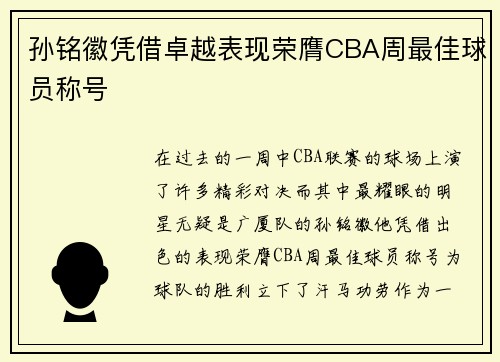 孙铭徽凭借卓越表现荣膺CBA周最佳球员称号

在过去的一周中CBA联赛的球场上演了许多精彩对决而其中最耀眼的明星无疑是广厦队的孙铭徽他凭借出色的表现荣膺CBA周最佳球员称号为球队的胜利立下了汗马功劳作为一